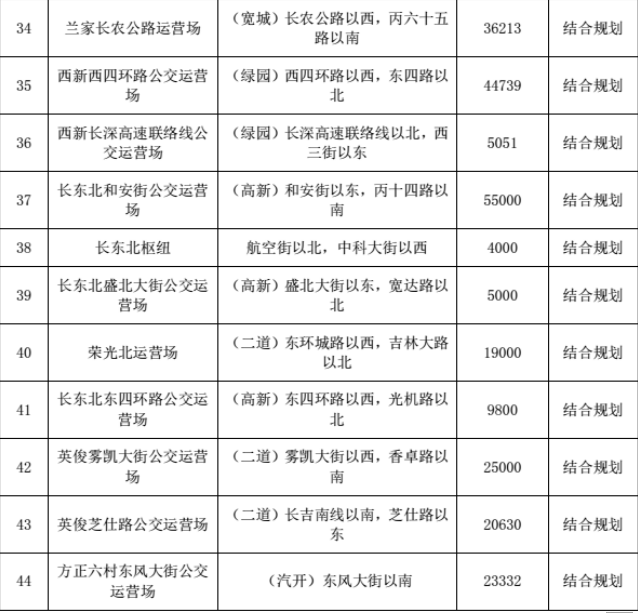 | 34 | 兰家长农公路运营场 | （宽城）长农公路以西，丙六十五路以南 | 36213 | 结合规划 |
|---|---|---|---|---|
| 35 | 西新西四环路公交运营场 | （绿园）西四环路以西，东四路以北 | 44739 | 结合规划 |
| 36 | 西新长深高速联络线公交运营场 | （绿园）长深高速联络线以北，西三街以东 | 5051 | 结合规划 |
| 37 | 长东北和安街公交运营场 | （高新）和安街以东，丙十四路以南 | 55000 | 结合规划 |
| 38 | 长东北枢纽 | 航空街以北，中科大街以西 | 4000 | 结合规划 |
| 39 | 长东北盛北大街公交运营场 | （高新）盛北大街以东，宽达路以北 | 5000 | 结合规划 |
| 40 | 荣光北运营场 | （二道）东环城路以西，吉林大路以北 | 19000 | 结合规划 |
| 41 | 长东北东四环路公交运营场 | （高新）东四环路以西，光机路以北 | 9800 | 结合规划 |
| 42 | 英俊雾凯大街公交运营场 | （二道）雾凯大街以西，香卓路以南 | 25000 | 结合规划 |
| 43 | 英俊芝仕路公交运营场 | （二道）长吉南线以南，芝仕路以东 | 20630 | 结合规划 |
| 44 | 方正六村东风大街公交运营场 | （汽开）东风大街以南 | 23332 | 结合规划 |